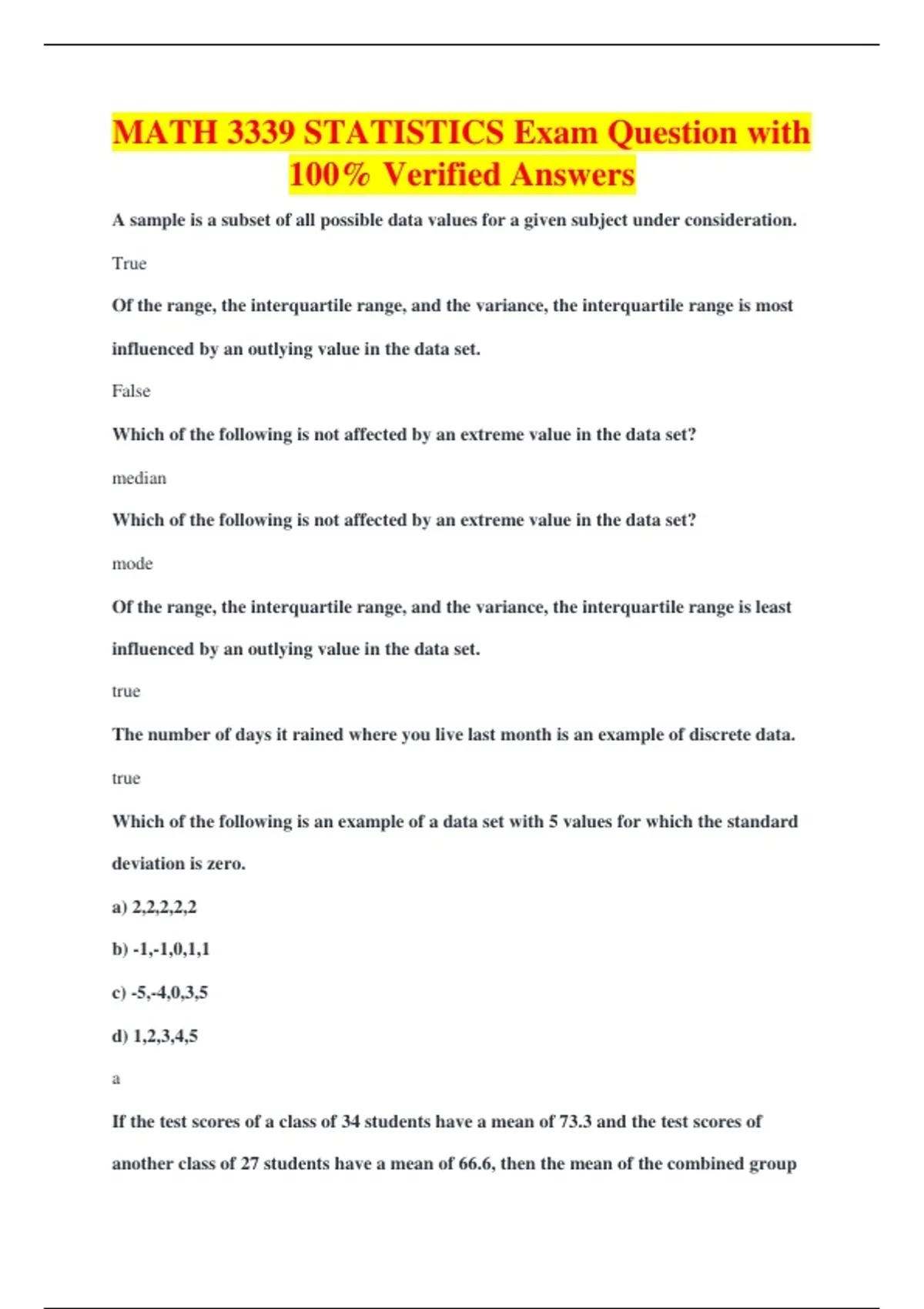 MATH 3339 STATISTICS Exam Question with 100% Verified Answers

A sample is a subset of all possible data values for a given subject under consideration.

True

Of the range, the interquartile range, and the variance, the interquartile range is most influenced by an outlying value in the data set.

False

Which of the following is not affected by an extreme value in the data set?

median

Which of the following is not affected by an extreme value in the data set?

mode

Of the range, the interquartile range, and the variance, the interquartile range is least influenced by an outlying value in the data set.

true

The number of days it rained where you live last month is an example of discrete data.

true

Which of the following is an example of a data set with 5 values for which the standard deviation is zero.

a) 2,2,2,2,2

b) -1,-1,0,1,1

c) -5,-4,0,3,5

d) 1,2,3,4,5

a

If the test scores of a class of 34 students have a mean of 73.3 and the test scores of another class of 27 students have a mean of 66.6, then the mean of the combined group